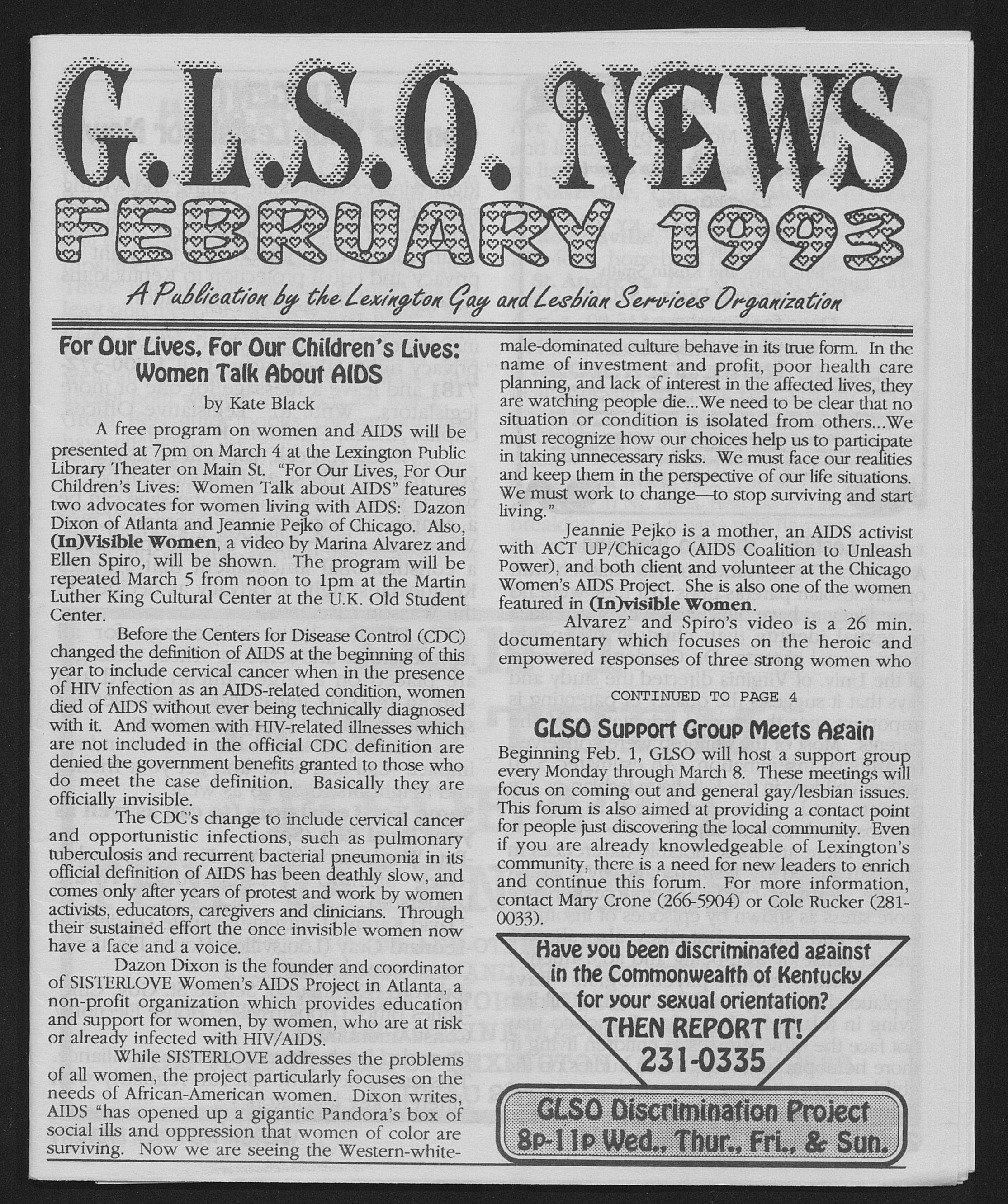 G.L.S.O. NEWS
FEBRUARY 1993

A Publication by the Lexington Gay and Lesbian Services Organization

For Our Lives, For Our Children's Lives: Women Talk About AIDS
by Kate Black

A free program on women and AIDS will be presented at 7pm on March 4 at the Lexington Public Library Theater on Main St. "For Our Lives, For Our Children's Lives: Women Talk about AIDS" features two advocates for women living with AIDS: Dazon Dixon of Atlanta and Jeannie Pejko of Chicago. Also, (In)Visible Women, a video by Marina Alvarez and Ellen Spiro, will be shown. The program will be repeated March 5 from noon to 1pm at the Martin Luther King Cultural Center at the U.K. Old Student Center.

Before the Centers for Disease Control (CDC) changed the definition of AIDS at the beginning of this year to include cervical cancer when in the presence of HIV infection as an AIDS-related condition, women died of AIDS without ever being technically diagnosed with it. And women with HIV-related illnesses which are not included in the official CDC definition are denied the government benefits granted to those who do meet the case definition. Basically they are officially invisible.

The CDC's change to include cervical cancer and opportunistic infections, such as pulmonary tuberculosis and recurrent bacterial pneumonia in its official definition of AIDS has been deathly slow, and comes only after years of protest and work by women activists, educators, caregivers and clinicians. Through their sustained effort the once invisible women now have a face and a voice.

Dazon Dixon is the founder and coordinator of SISTERLOVE Women's AIDS Project in Atlanta, a non-profit organization which provides education and support for women, by women, who are at risk or already infected with HIV/AIDS.

While SISTERLOVE addresses the problems of all women, the project particularly focuses on the needs of African-American women. Dixon writes, AIDS "has opened up a gigantic Pandora's box of social ills and oppression that women of color are surviving. Now we are seeing the Western-white-male-dominated culture behave in its true form. In the name of investment and profit, poor health care planning, and lack of interest in the affected lives, they are watching people die...We need to be clear that no situation or condition is isolated from others...We must recognize how our choices help us to participate in taking unnecessary risks. We must face our realities and keep them in the perspective of our life situations. We must work to change—to stop surviving and start living."

Jeannie Pejko is a mother, an AIDS activist with ACT UP/Chicago (AIDS Coalition to Unleash Power), and both client and volunteer at the Chicago Women's AIDS Project. She is also one of the women featured in (In)visible Women.

Alvarez' and Spiro's video is a 26 min. documentary which focuses on the heroic and empowered responses of three strong women who

CONTINUED TO PAGE 4

GLSO Support Group Meets Again
Beginning Feb. 1, GLSO will host a support group every Monday through March 8. These meetings will focus on coming out and general gay/lesbian issues. This forum is also aimed at providing a contact point for people just discovering the local community. Even if you are already knowledgeable of Lexington's community, there is a need for new leaders to enrich and continue this forum. For more information, contact Mary Crone (266-5904) or Cole Rucker (281-0033).

Have you been discriminated against in the Commonwealth of Kentucky for your sexual orientation?
THEN REPORT IT!
231-0335

GLSO Discrimination Project
8p-11p Wed., Thur., Fri., & Sun.